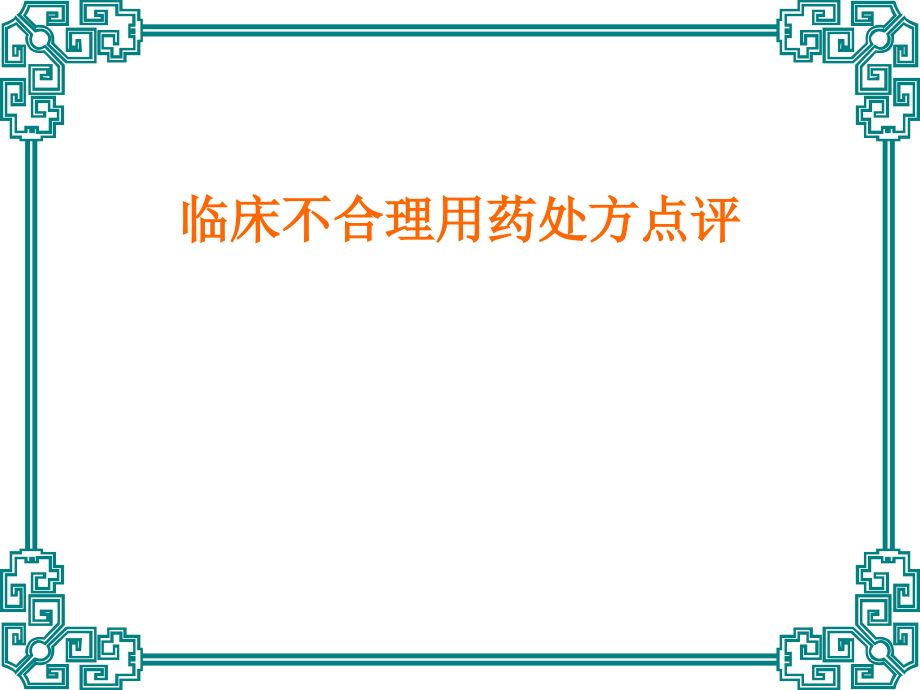 临床不合理用药处方点评